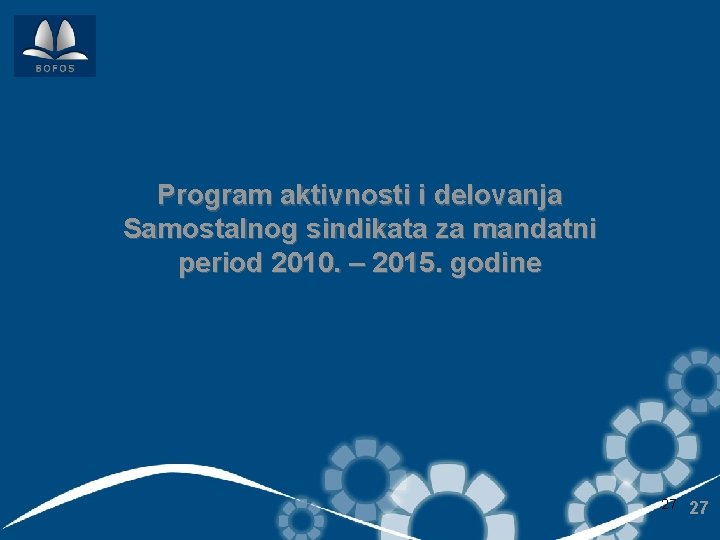 BOFOS

Program aktivnosti i delovanja Samostalnog sindikata za mandatni period 2010. – 2015. godine

27 27